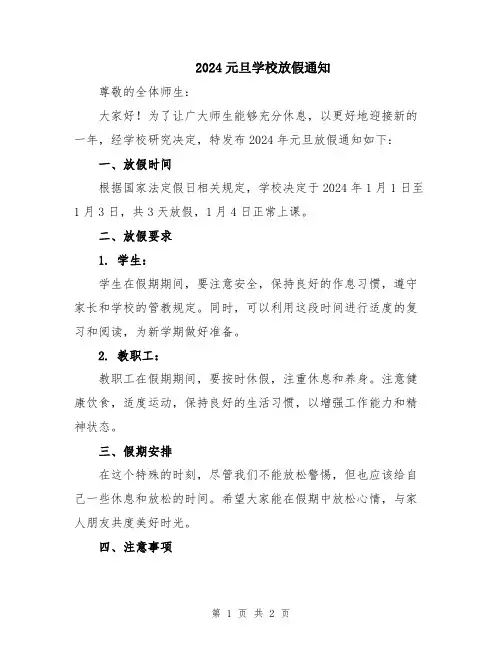 2024 元旦学校放假通知

尊敬的全体师生：

大家好！为了让广大师生能够充分休息，以更好地迎接新的一年，经学校研究决定，特发布 2024 年元旦放假通知如下：

一、放假时间

根据国家法定假日相关规定，学校决定于 2024 年 1 月 1 日至 1 月 3 日，共 3 天放假，1 月 4 日正常上课。

二、放假要求

1. 学生：

学生在假期期间，要注意安全，保持良好的作息习惯，遵守家长和学校的管教规定。同时，可以利用这段时间进行适度的复习和阅读，为新学期做好准备。

2. 教职工：

教职工在假期期间，要按时休假，注重休息和养身。注意健康饮食，适度运动，保持良好的生活习惯，以增强工作能力和精神状态。

三、假期安排

在这个特殊的时刻，尽管我们不能放松警惕，但也应该给自己一些休息和放松的时间。希望大家能在假期中放松心情，与家人朋友共度美好时光。

四、注意事项

第 1 页 共 2 页